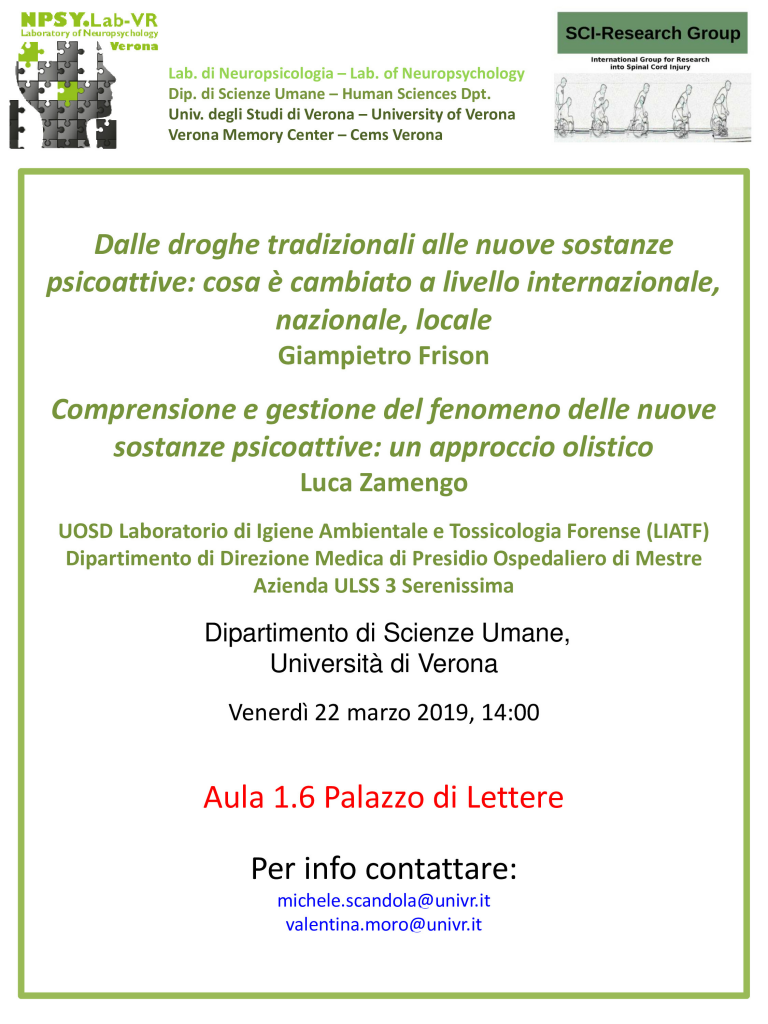 NPSY.Lab-VR
Laboratory of Neuropsychology
Verona

Lab. di Neuropsicologia – Lab. of Neuropsychology
Dip. di Scienze Umane – Human Sciences Dpt.
Univ. degli Studi di Verona – University of Verona
Verona Memory Center – Cems Verona

SCI-Research Group
International Group for Research into Spinal Cord Injury

Dalle droghe tradizionali alle nuove sostanze psicoattive: cosa è cambiato a livello internazionale, nazionale, locale
Giampietro Frison

Comprensione e gestione del fenomeno delle nuove sostanze psicoattive: un approccio olistico
Luca Zamengo

UOSD Laboratorio di Igiene Ambientale e Tossicologia Forense (LIATF)
Dipartimento di Direzione Medica di Presidio Ospedaliero di Mestre
Azienda ULSS 3 Serenissima

Dipartimento di Scienze Umane,
Università di Verona

Venerdì 22 marzo 2019, 14:00

Aula 1.6 Palazzo di Lettere

Per info contattare:
michele.scandola@univr.it
valentina.moro@univr.it